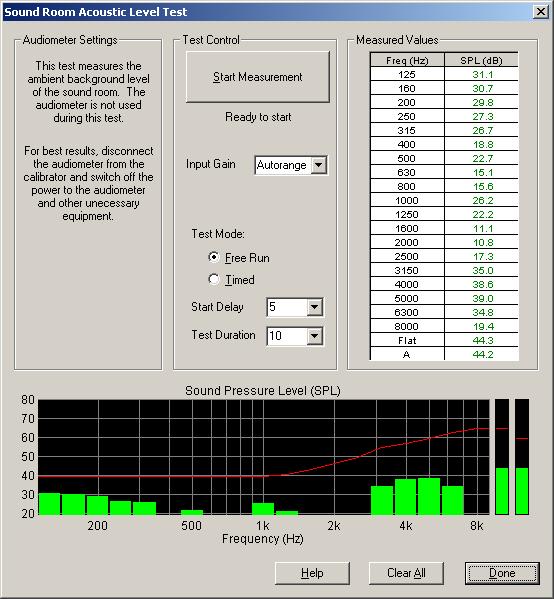 Sound Room Acoustic Level Test

Audiometer Settings

This test measures the ambient background level of the sound room. The audiometer is not used during this test.

For best results, disconnect the audiometer from the calibrator and switch off the power to the audiometer and other unecessary equipment.

Test Control

Start Measurement

Ready to start

Input Gain Autorange

Test Mode:

Free Run

Timed

Start Delay 5

Test Duration 10

Measured Values

| Freq (Hz) | SPL (dB) |
|---|---|
| 125 | 31.1 |
| 160 | 30.7 |
| 200 | 29.8 |
| 250 | 27.3 |
| 315 | 26.7 |
| 400 | 18.8 |
| 500 | 22.7 |
| 630 | 15.1 |
| 800 | 15.6 |
| 1000 | 26.2 |
| 1250 | 22.2 |
| 1600 | 11.1 |
| 2000 | 10.8 |
| 2500 | 17.3 |
| 3150 | 35.0 |
| 4000 | 38.6 |
| 5000 | 39.0 |
| 6300 | 34.8 |
| 8000 | 19.4 |
| Flat | 44.3 |
| A | 44.2 |

Sound Pressure Level (SPL)

80
70
60
50
40
30
20

200 500 1k 2k 4k 8k

Frequency (Hz)

Help Clear All Done